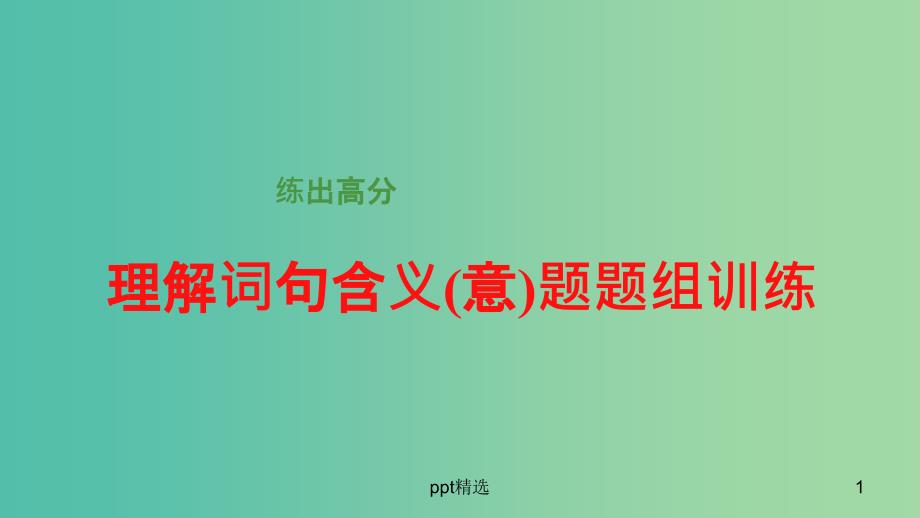 练出高分

理解词句含义(意)题题组训练

ppt精选

1